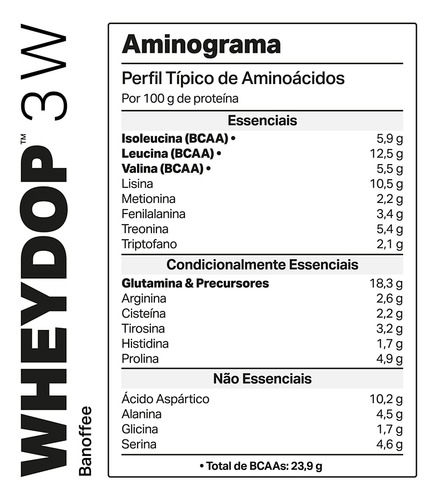 WHEYDOP™ 3W
Banoffee

Aminograma

Perfil Típico de Aminoácidos
Por 100 g de proteína

| Essenciais | |
|---|---|
| **Isoleucina (BCAA) •** | 5,9 g |
| **Leucina (BCAA) •** | 12,5 g |
| **Valina (BCAA) •** | 5,5 g |
| Lisina | 10,5 g |
| Metionina | 2,2 g |
| Fenilalanina | 3,4 g |
| Treonina | 5,4 g |
| Triptofano | 2,1 g |
| **Condicionalmente Essenciais** | |
| **Glutamina & Precursores** | 18,3 g |
| Arginina | 2,6 g |
| Cisteína | 2,2 g |
| Tirosina | 3,2 g |
| Histidina | 1,7 g |
| Prolina | 4,9 g |
| **Não Essenciais** | |
| Ácido Aspártico | 10,2 g |
| Alanina | 4,5 g |
| Glicina | 1,7 g |
| Serina | 4,6 g |

• Total de BCAAs: 23,9 g